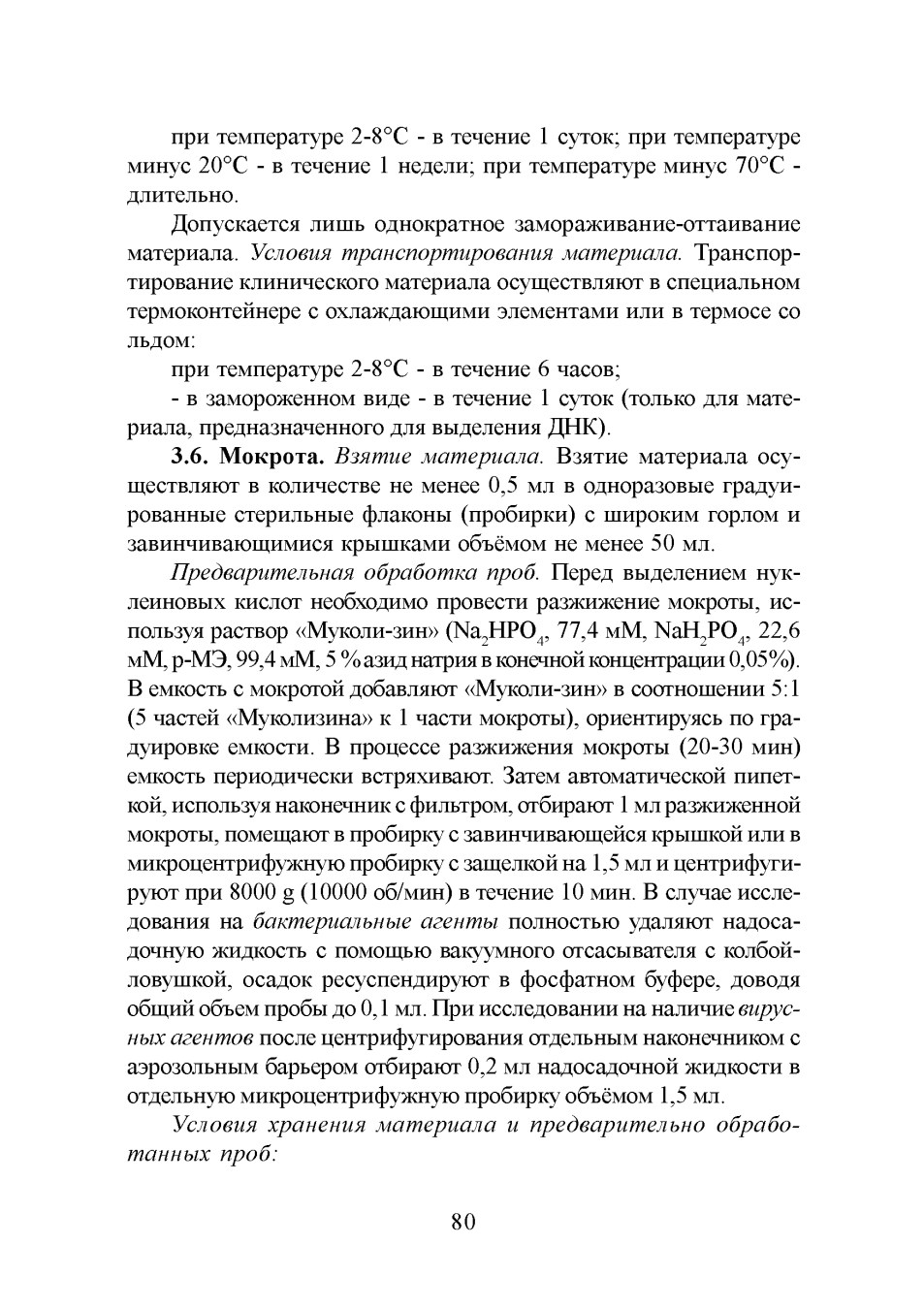 при температуре 2-8°С - в течение 1 суток; при температуре минус 20°С - в течение 1 недели; при температуре минус 70°С - длительно.

Допускается лишь однократное замораживание-оттаивание материала. Условия транспортирования материала. Транспортирование клинического материала осуществляют в специальном термоконтейнере с охлаждающими элементами или в термосе со льдом:

при температуре 2-8°С - в течение 6 часов;

- в замороженном виде - в течение 1 суток (только для материала, предназначенного для выделения ДНК).

3.6. Мокрота. Взятие материала. Взятие материала осуществляют в количестве не менее 0,5 мл в одноразовые градуированные стерильные флаконы (пробирки) с широким горлом и завинчивающимися крышками объёмом не менее 50 мл.

Предварительная обработка проб. Перед выделением нуклеиновых кислот необходимо провести разжижение мокроты, используя раствор «Муколи-зин» ($Na_2HPO_4$, 77,4 мМ, $NaH_2PO_4$, 22,6 мМ, р-МЭ, 99,4 мМ, 5 % азид натрия в конечной концентрации 0,05%). В емкость с мокротой добавляют «Муколи-зин» в соотношении 5:1 (5 частей «Муколизина» к 1 части мокроты), ориентируясь по градуировке емкости. В процессе разжижения мокроты (20-30 мин) емкость периодически встряхивают. Затем автоматической пипеткой, используя наконечник с фильтром, отбирают 1 мл разжиженной мокроты, помещают в пробирку с завинчивающейся крышкой или в микроцентрифужную пробирку с защелкой на 1,5 мл и центрифугируют при 8000 g (10000 об/мин) в течение 10 мин. В случае исследования на бактериальные агенты полностью удаляют надосадочную жидкость с помощью вакуумного отсасывателя с колбой-ловушкой, осадок ресуспендируют в фосфатном буфере, доводя общий объем пробы до 0,1 мл. При исследовании на наличие вирусных агентов после центрифугирования отдельным наконечником с аэрозольным барьером отбирают 0,2 мл надосадочной жидкости в отдельную микроцентрифужную пробирку объёмом 1,5 мл.

Условия хранения материала и предварительно обработанных проб:

80